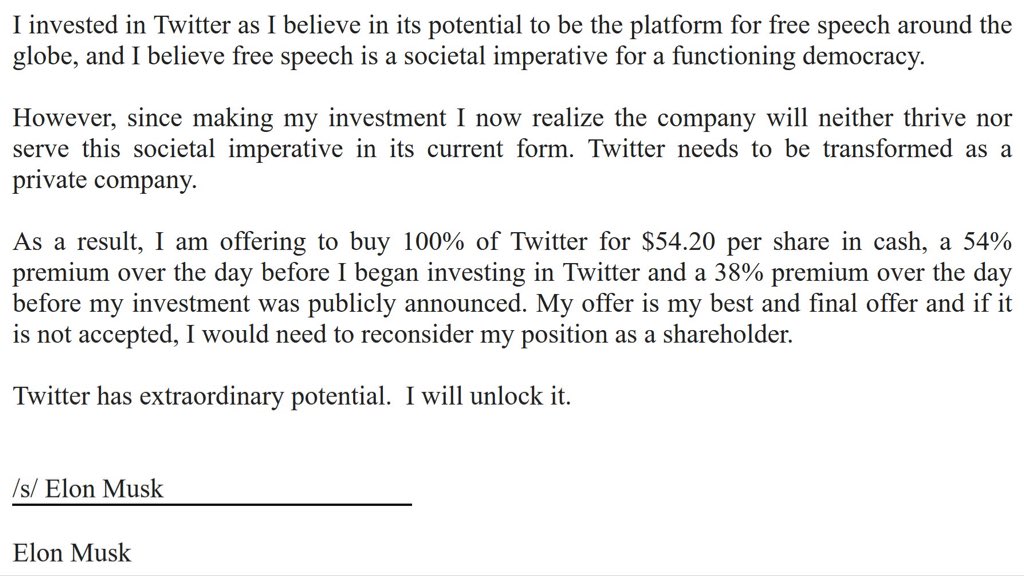 I invested in Twitter as I believe in its potential to be the platform for free speech around the globe, and I believe free speech is a societal imperative for a functioning democracy.

However, since making my investment I now realize the company will neither thrive nor serve this societal imperative in its current form. Twitter needs to be transformed as a private company.

As a result, I am offering to buy 100% of Twitter for \$54.20 per share in cash, a 54% premium over the day before I began investing in Twitter and a 38% premium over the day before my investment was publicly announced. My offer is my best and final offer and if it is not accepted, I would need to reconsider my position as a shareholder.

Twitter has extraordinary potential. I will unlock it.

/s/ Elon Musk

Elon Musk